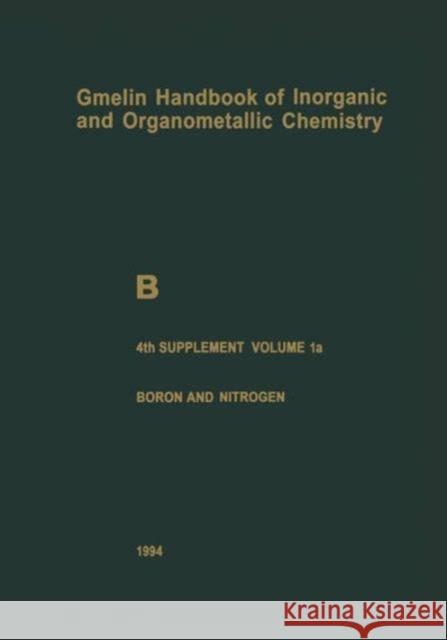 Gmelin Handbook of Inorganic and Organometallic Chemistry

B

4th SUPPLEMENT VOLUME 1a

BORON AND NITROGEN

1994

Kraina Książek